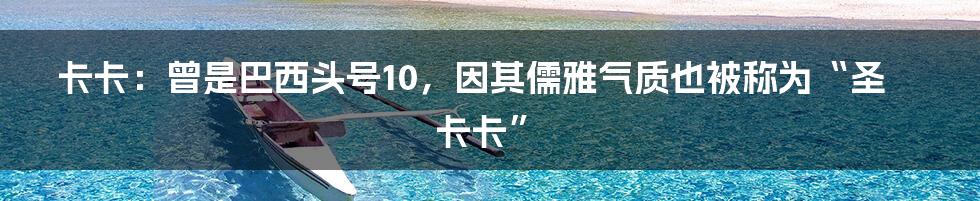 卡卡：曾是巴西头号10，因其儒雅气质也被称为“圣卡卡”